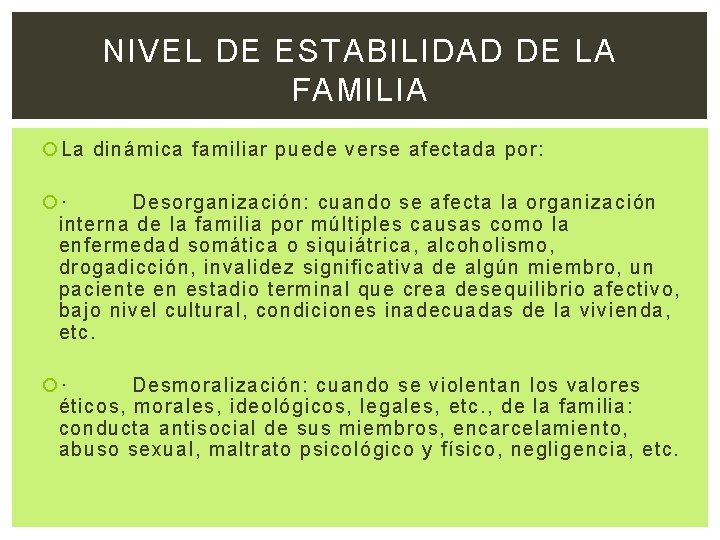 NIVEL DE ESTABILIDAD DE LA FAMILIA

La dinámica familiar puede verse afectada por:

· Desorganización: cuando se afecta la organización interna de la familia por múltiples causas como la enfermedad somática o siquiátrica, alcoholismo, drogadicción, invalidez significativa de algún miembro, un paciente en estadio terminal que crea desequilibrio afectivo, bajo nivel cultural, condiciones inadecuadas de la vivienda, etc.

· Desmoralización: cuando se violentan los valores éticos, morales, ideológicos, legales, etc., de la familia: conducta antisocial de sus miembros, encarcelamiento, abuso sexual, maltrato psicológico y físico, negligencia, etc.